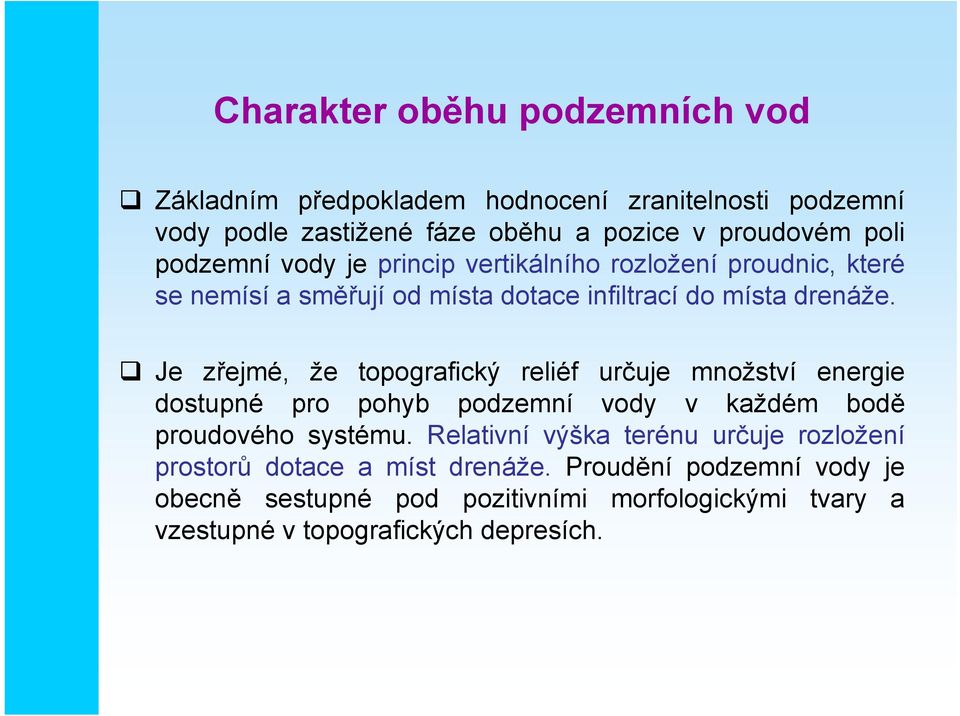 Charakter oběhu podzemních vod

❑ Základním předpokladem hodnocení zranitelnosti podzemní vody podle zastižené fáze oběhu a pozice v proudovém poli podzemní vody je princip vertikálního rozložení proudnic, které se nemísí a směřují od místa dotace infiltrací do místa drenáže.

❑ Je zřejmé, že topografický reliéf určuje množství energie dostupné pro pohyb podzemní vody v každém bodě proudového systému. Relativní výška terénu určuje rozložení prostorů dotace a míst drenáže. Proudění podzemní vody je obecně sestupné pod pozitivními morfologickými tvary a vzestupné v topografických depresích.